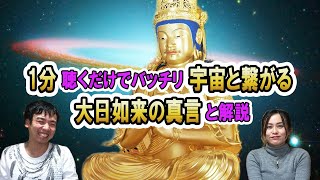 1分 聴くだけでバッチリ 宇宙と繋がる
大日如来の真言 と解説